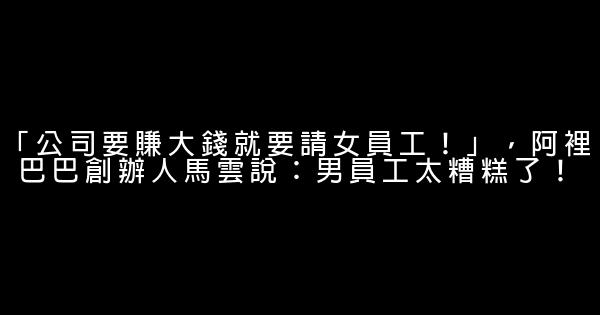 「公司要賺大錢就要請女員工！」，阿裡巴巴創辦人馬雲說：男員工太糟糕了！